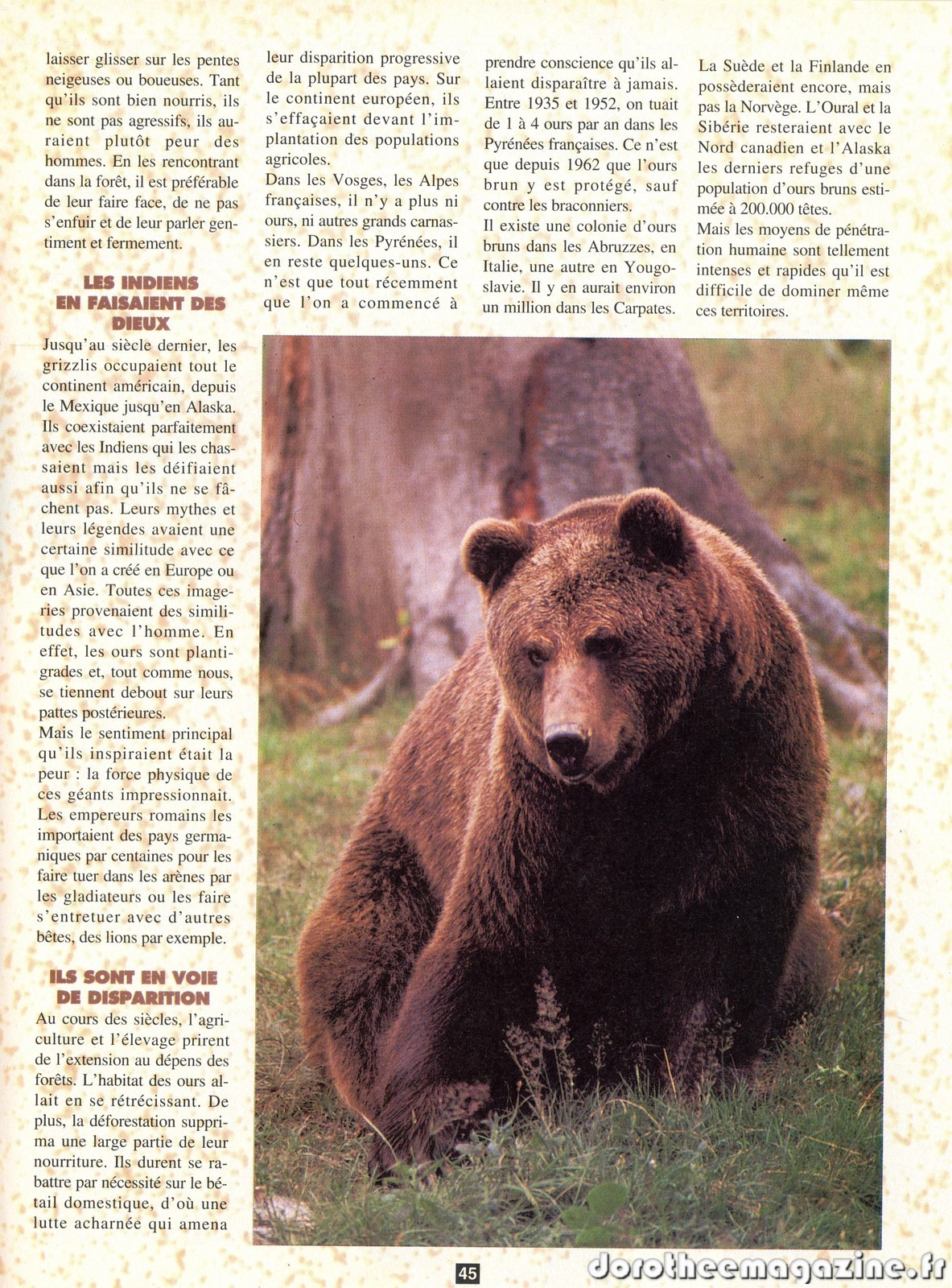 laisser glisser sur les pentes neigeuses ou boueuses. Tant qu'ils sont bien nourris, ils ne sont pas agressifs, ils auraient plutôt peur des hommes. En les rencontrant dans la forêt, il est préférable de leur faire face, de ne pas s'enfuir et de leur parler gentiment et fermement.

LES INDIENS EN FAISAIENT DES DIEUX

Jusqu'au siècle dernier, les grizzlis occupaient tout le continent américain, depuis le Mexique jusqu'en Alaska. Ils coexistaient parfaitement avec les Indiens qui les chassaient mais les déifiaient aussi afin qu'ils ne se fâchent pas. Leurs mythes et leurs légendes avaient une certaine similitude avec ce que l'on a créé en Europe ou en Asie. Toutes ces imageries provenaient des similitudes avec l'homme. En effet, les ours sont plantigrades et, tout comme nous, se tiennent debout sur leurs pattes postérieures.
Mais le sentiment principal qu'ils inspiraient était la peur : la force physique de ces géants impressionnait. Les empereurs romains les importaient des pays germaniques par centaines pour les faire tuer dans les arènes par les gladiateurs ou les faire s'entretuer avec d'autres bêtes, des lions par exemple.

ILS SONT EN VOIE DE DISPARITION

Au cours des siècles, l'agriculture et l'élevage prirent de l'extension au dépens des forêts. L'habitat des ours allait en se rétrécissant. De plus, la déforestation supprima une large partie de leur nourriture. Ils durent se rabattre par nécessité sur le bétail domestique, d'où une lutte acharnée qui amena

leur disparition progressive de la plupart des pays. Sur le continent européen, ils s'effaçaient devant l'implantation des populations agricoles.
Dans les Vosges, les Alpes françaises, il n'y a plus ni ours, ni autres grands carnassiers. Dans les Pyrénées, il en reste quelques-uns. Ce n'est que tout récemment que l'on a commencé à

prendre conscience qu'ils allaient disparaître à jamais. Entre 1935 et 1952, on tuait de 1 à 4 ours par an dans les Pyrénées françaises. Ce n'est que depuis 1962 que l'ours brun y est protégé, sauf contre les braconniers.
Il existe une colonie d'ours bruns dans les Abruzzes, en Italie, une autre en Yougoslavie. Il y en aurait environ un million dans les Carpates.

La Suède et la Finlande en possèderaient encore, mais pas la Norvège. L'Oural et la Sibérie resteraient avec le Nord canadien et l'Alaska les derniers refuges d'une population d'ours bruns estimée à 200.000 têtes.
Mais les moyens de pénétration humaine sont tellement intenses et rapides qu'il est difficile de dominer même ces territoires.

45

dorotheemagazine.fr